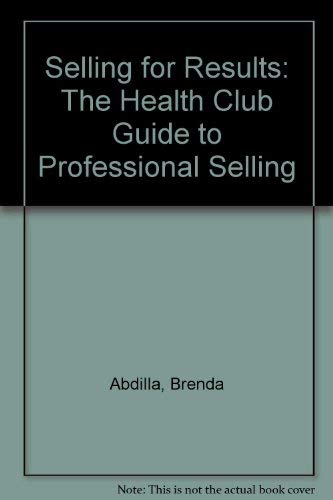 Selling for Results: The Health Club Guide to Professional Selling

Abdilla, Brenda

Note: This is not the actual book cover